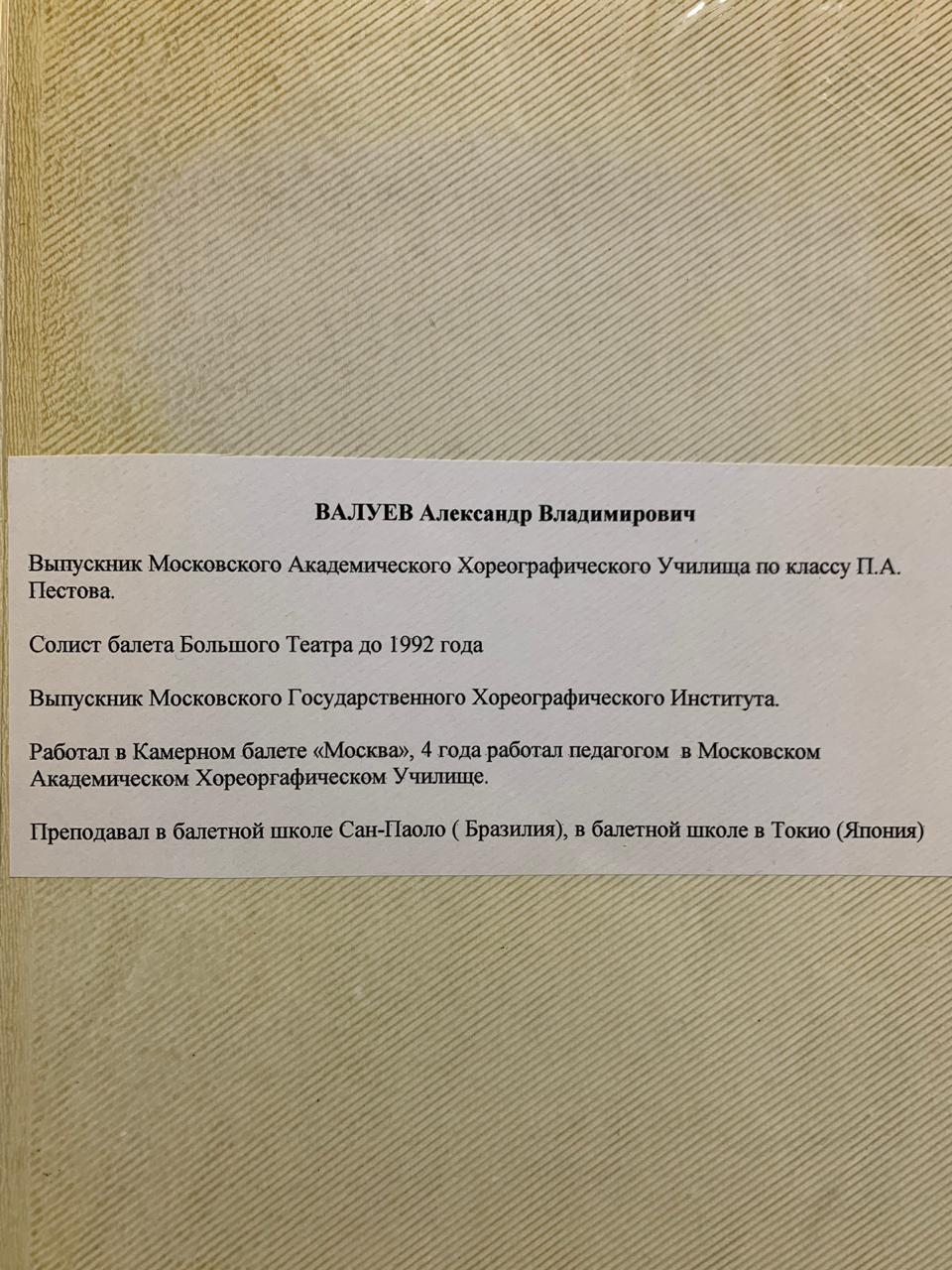 ВАЛУЕВ Александр Владимирович

Выпускник Московского Академического Хореографического Училища по классу П.А. Пестова.

Солист балета Большого Театра до 1992 года

Выпускник Московского Государственного Хореографического Института.

Работал в Камерном балете «Москва», 4 года работал педагогом в Московском Академическом Хореоргафическом Училище.

Преподавал в балетной школе Сан-Паоло ( Бразилия), в балетной школе в Токио (Япония)